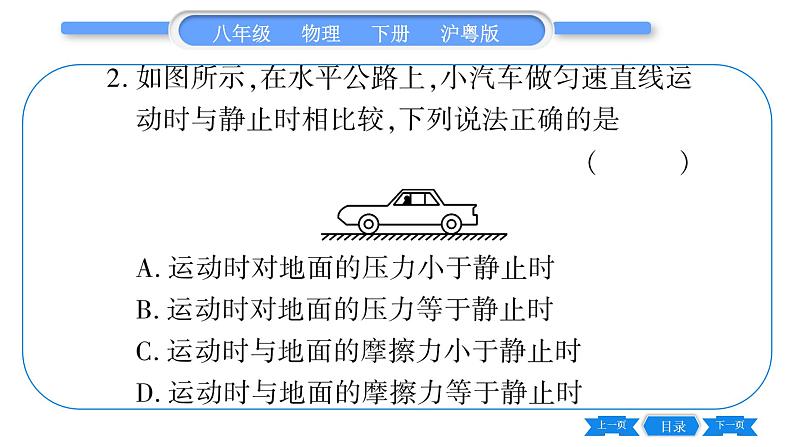 八年级　物理　下册　沪粤版

2. 如图所示,在水平公路上,小汽车做匀速直线运动时与静止时相比较,下列说法正确的是
(　　)

A. 运动时对地面的压力小于静止时
B. 运动时对地面的压力等于静止时
C. 运动时与地面的摩擦力小于静止时
D. 运动时与地面的摩擦力等于静止时

上一页　目录　下一页